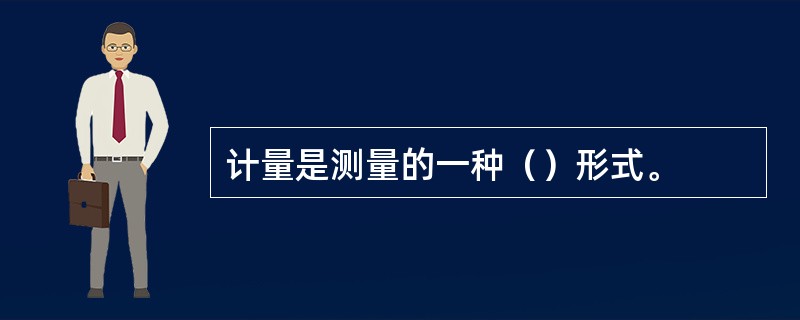 计量是测量的一种（）形式。